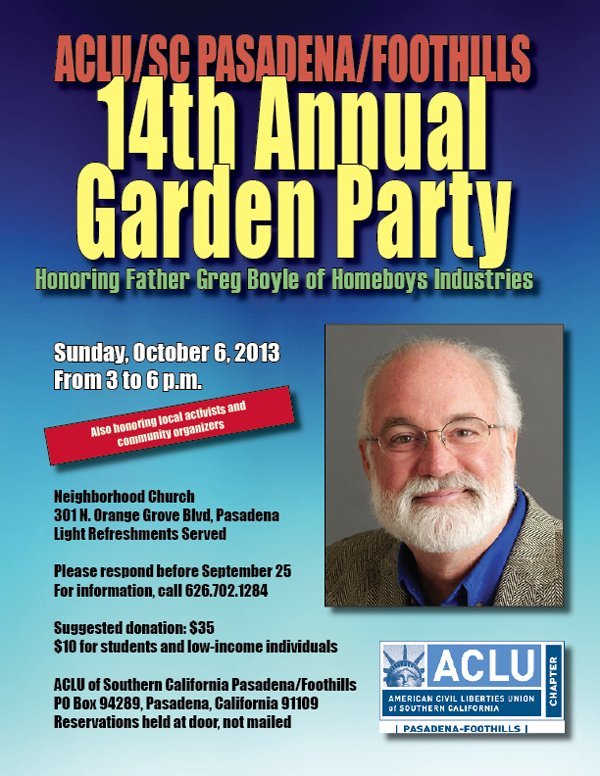 ACLU/SC PASADENA/FOOTHILLS
14th Annual Garden Party
Honoring Father Greg Boyle of Homeboys Industries

Sunday, October 6, 2013
From 3 to 6 p.m.

Also honoring local activists and community organizers

Neighborhood Church
301 N. Orange Grove Blvd, Pasadena
Light Refreshments Served

Please respond before September 25
For information, call 626.702.1284

Suggested donation: $35
$10 for students and low-income individuals

ACLU of Southern California Pasadena/Foothills
PO Box 94289, Pasadena, California 91109
Reservations held at door, not mailed

ACLU
AMERICAN CIVIL LIBERTIES UNION of SOUTHERN CALIFORNIA
CHAPTER
| PASADENA-FOOTHILLS |